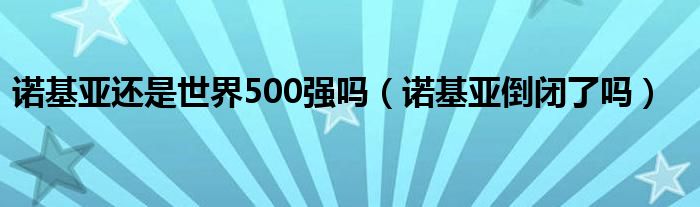 诺基亚还是世界500强吗（诺基亚倒闭了吗）